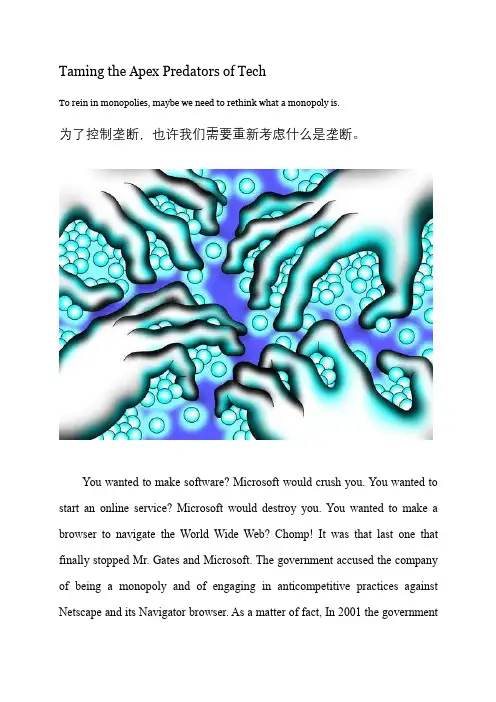 Taming the Apex Predators of Tech

To rein in monopolies, maybe we need to rethink what a monopoly is.

为了控制垄断，也许我们需要重新考虑什么是垄断。

You wanted to make software? Microsoft would crush you. You wanted to start an online service? Microsoft would destroy you. You wanted to make a browser to navigate the World Wide Web? Chomp! It was that last one that finally stopped Mr. Gates and Microsoft. The government accused the company of being a monopoly and of engaging in anticompetitive practices against Netscape and its Navigator browser. As a matter of fact, In 2001 the government